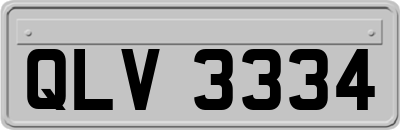 QLV 3334